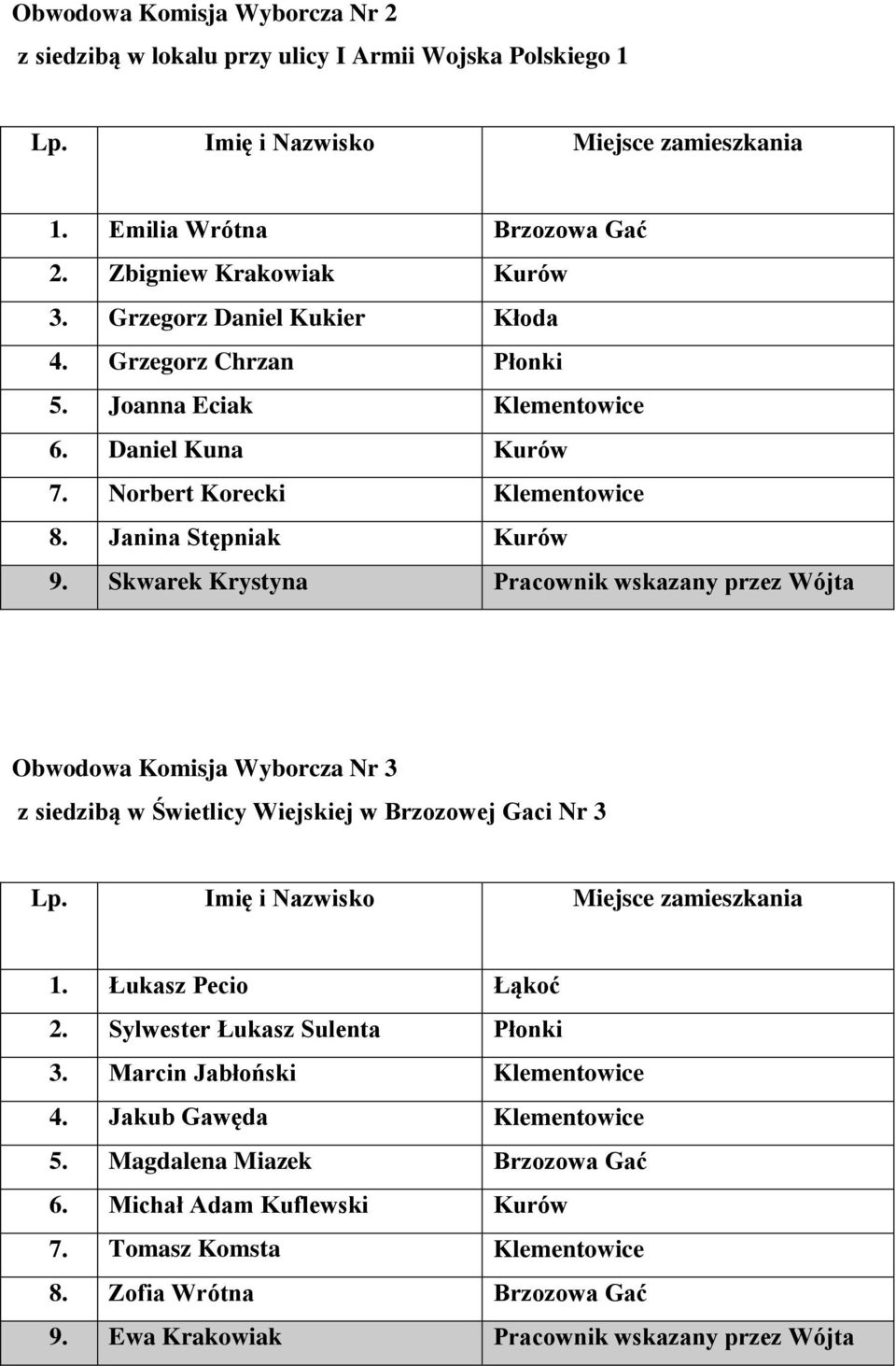 Obwodowa Komisja Wyborcza Nr 2
z siedzibą w lokalu przy ulicy I Armii Wojska Polskiego 1

| Lp. | Imię i Nazwisko | Miejsce zamieszkania |
|---|---|---|
| 1. | Emilia Wrótna | Brzozowa Gać |
| 2. | Zbigniew Krakowiak | Kurów |
| 3. | Grzegorz Daniel Kukier | Kłoda |
| 4. | Grzegorz Chrzan | Płonki |
| 5. | Joanna Eciak | Klementowice |
| 6. | Daniel Kuna | Kurów |
| 7. | Norbert Korecki | Klementowice |
| 8. | Janina Stępniak | Kurów |
| 9. | Skwarek Krystyna | Pracownik wskazany przez Wójta |

Obwodowa Komisja Wyborcza Nr 3
z siedzibą w Świetlicy Wiejskiej w Brzozowej Gaci Nr 3

| Lp. | Imię i Nazwisko | Miejsce zamieszkania |
|---|---|---|
| 1. | Łukasz Pecio | Łąkoć |
| 2. | Sylwester Łukasz Sulenta | Płonki |
| 3. | Marcin Jabłoński | Klementowice |
| 4. | Jakub Gawęda | Klementowice |
| 5. | Magdalena Miazek | Brzozowa Gać |
| 6. | Michał Adam Kuflewski | Kurów |
| 7. | Tomasz Komsta | Klementowice |
| 8. | Zofia Wrótna | Brzozowa Gać |
| 9. | Ewa Krakowiak | Pracownik wskazany przez Wójta |